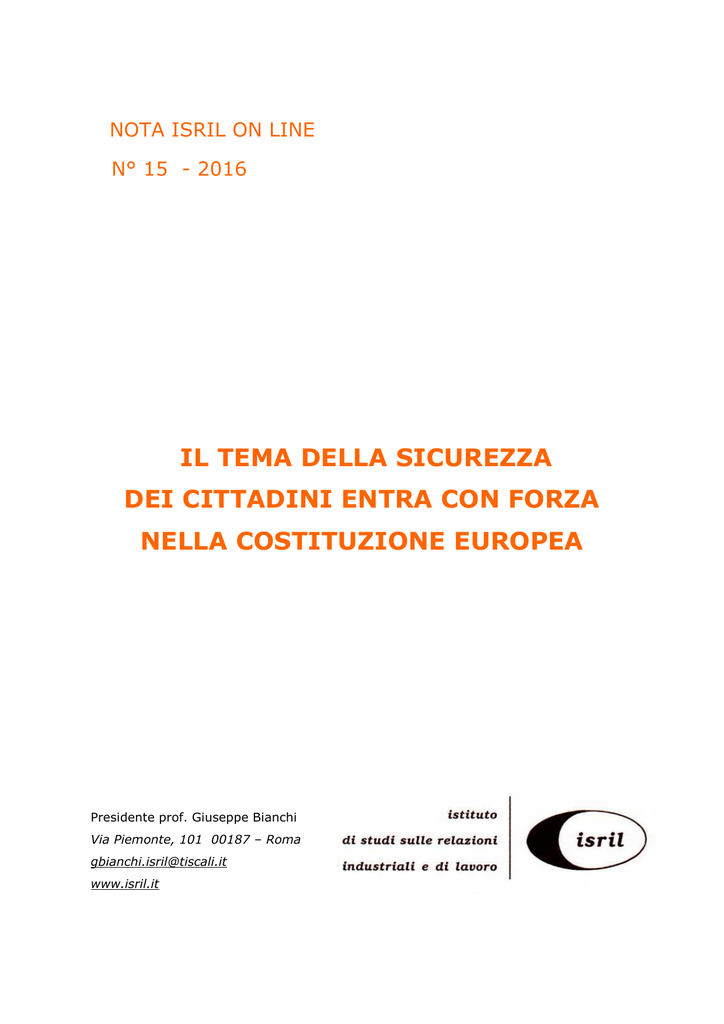 NOTA ISRIL ON LINE
N° 15 - 2016

IL TEMA DELLA SICUREZZA
DEI CITTADINI ENTRA CON FORZA
NELLA COSTITUZIONE EUROPEA

Presidente prof. Giuseppe Bianchi
Via Piemonte, 101 00187 – Roma
gbianchi.isril@tiscali.it
www.isril.it

istituto
di studi sulle relazioni
industriali e di lavoro

isril